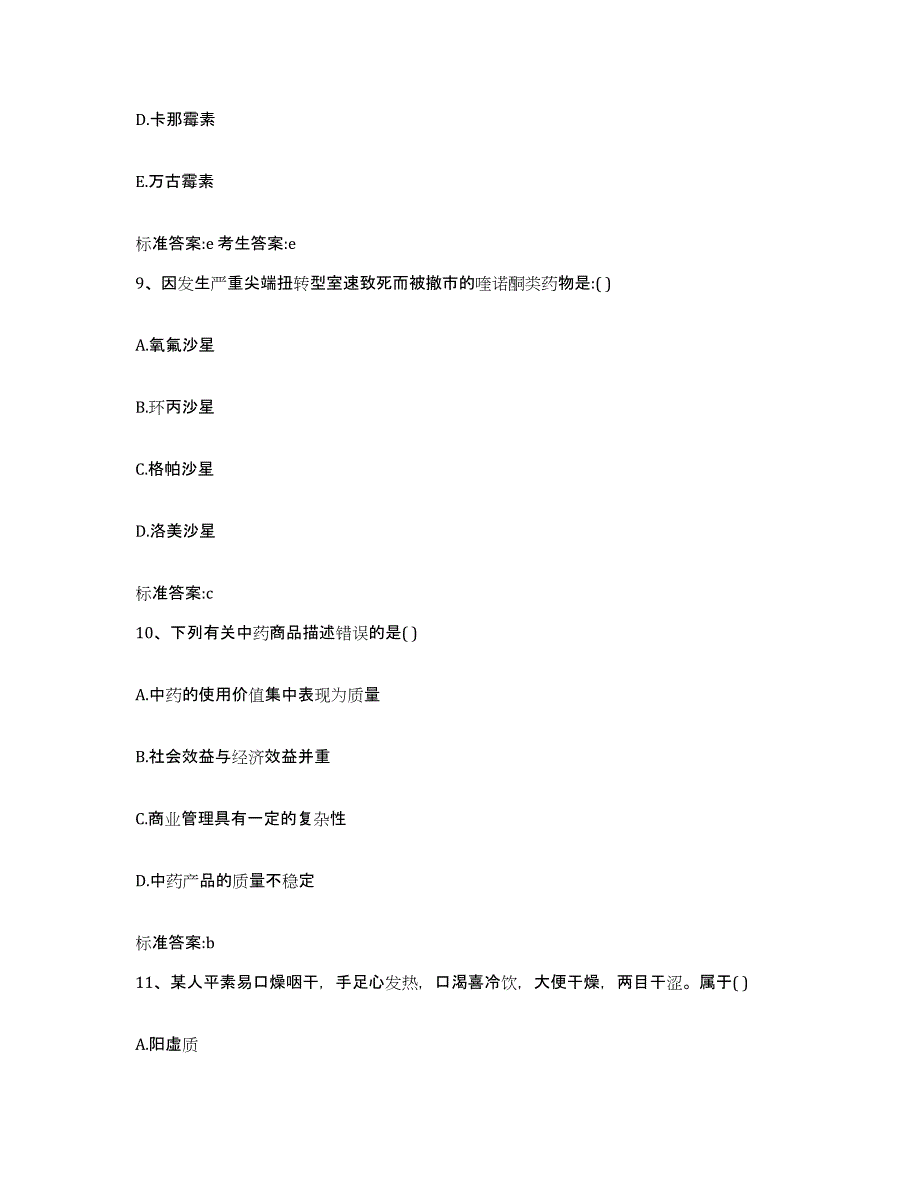 D.卡那霉素

E.万古霉素

标准答案:e 考生答案:e

9、因发生严重尖端扭转型室速致死而被撤市的喹诺酮类药物是:( )

A.氧氟沙星

B.环丙沙星

C.格帕沙星

D.洛美沙星

标准答案:c

10、下列有关中药商品描述错误的是( )

A.中药的使用价值集中表现为质量

B.社会效益与经济效益并重

C.商业管理具有一定的复杂性

D.中药产品的质量不稳定

标准答案:b

11、某人平素易口燥咽干，手足心发热，口渴喜冷饮，大便干燥，两目干涩。属于( )

A.阳虚质